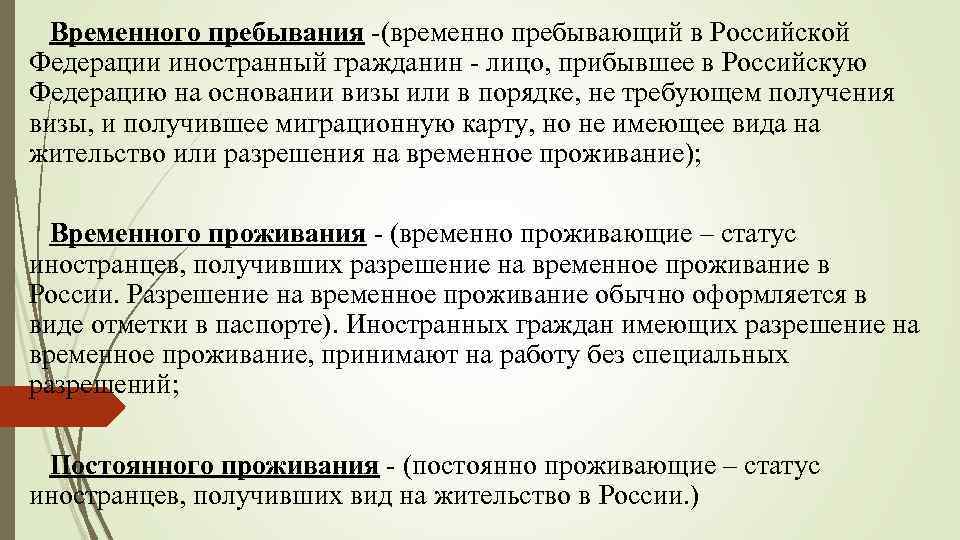 Временного пребывания -(временно пребывающий в Российской Федерации иностранный гражданин - лицо, прибывшее в Российскую Федерацию на основании визы или в порядке, не требующем получения визы, и получившее миграционную карту, но не имеющее вида на жительство или разрешения на временное проживание);

Временного проживания - (временно проживающие – статус иностранцев, получивших разрешение на временное проживание в России. Разрешение на временное проживание обычно оформляется в виде отметки в паспорте). Иностранных граждан имеющих разрешение на временное проживание, принимают на работу без специальных разрешений;

Постоянного проживания - (постоянно проживающие – статус иностранцев, получивших вид на жительство в России.)